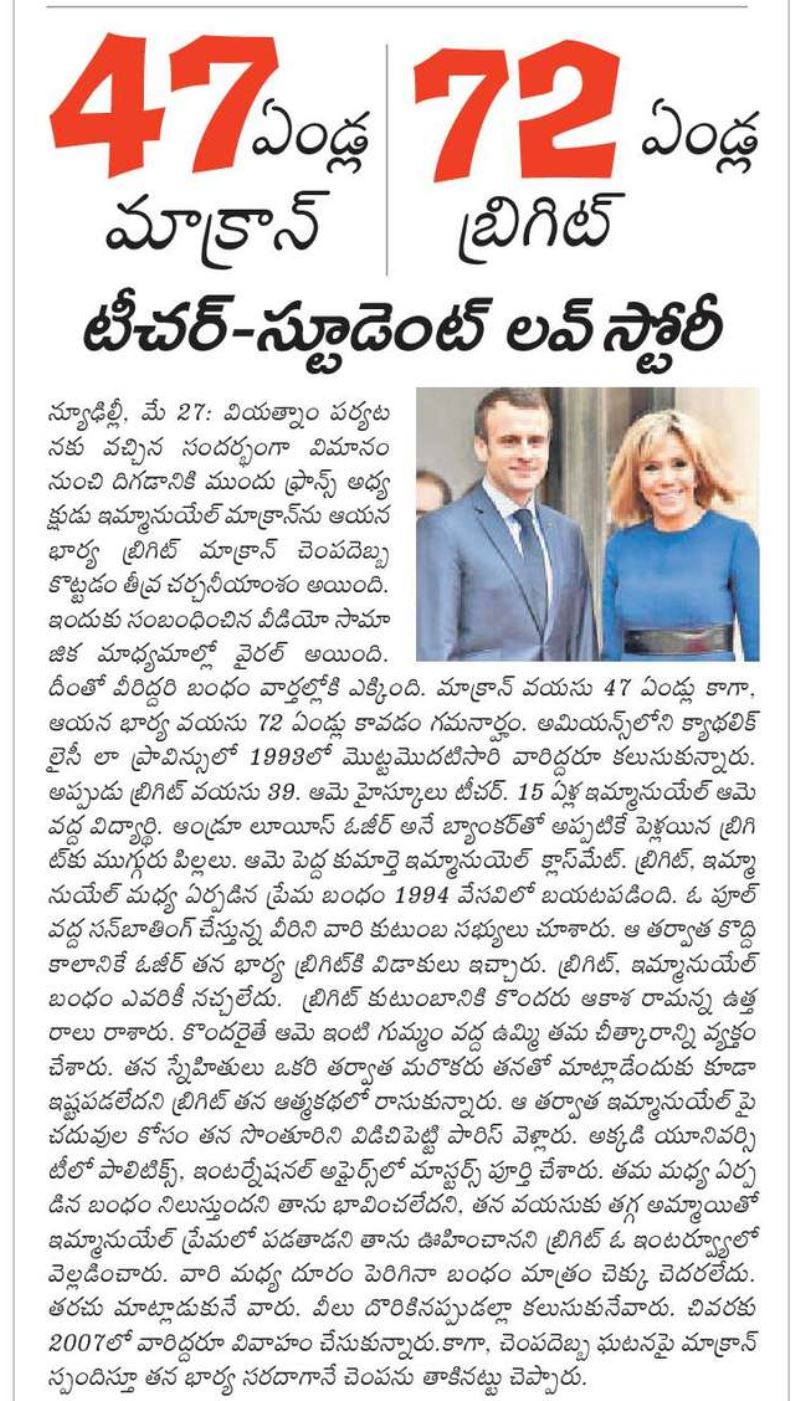 47 ఏండ్ల మాక్రాన్

72 ఏండ్ల బ్రిగిట్

టీచర్-స్టూడెంట్ లవ్ స్టోరీ

న్యూఢిల్లీ, మే 27: వియత్నాం పర్యటనకు వచ్చిన సందర్భంగా విమానం నుంచి దిగడానికి ముందు ఫ్రాన్స్ అధ్యక్షుడు ఇమ్మానుయేల్ మాక్రాన్‌ను ఆయన భార్య బ్రిగిట్ మాక్రాన్ చెంపదెబ్బ కొట్టడం తీవ్ర చర్చనీయాంశం అయింది. ఇందుకు సంబంధించిన వీడియో సామాజిక మాధ్యమాల్లో వైరల్ అయింది. దీంతో వీరిద్దరి బంధం వార్తల్లోకి ఎక్కింది. మాక్రాన్ వయసు 47 ఏండ్లు కాగా, ఆయన భార్య వయసు 72 ఏండ్లు కావడం గమనార్హం. అమియన్స్‌లోని క్యాథలిక్ లైసీ లా ప్రావిన్సులో 1993లో మొట్టమొదటిసారి వారిద్దరూ కలుసుకున్నారు. అప్పుడు బ్రిగిట్ వయసు 39. ఆమె హైస్కూలు టీచర్. 15 ఏళ్ల ఇమ్మానుయేల్ ఆమె వద్ద విద్యార్థి. ఆండ్రూ లూయిస్ ఓజీర్ అనే బ్యాంకర్‌తో అప్పటికే పెళ్లయిన బ్రిగిట్‌కు ముగ్గురు పిల్లలు. ఆమె పెద్ద కుమార్తె ఇమ్మానుయేల్ క్లాస్‌మేట్. బ్రిగిట్, ఇమ్మానుయేల్ మధ్య ఏర్పడిన ప్రేమ బంధం 1994 వేసవిలో బయటపడింది. ఓ పూల్ వద్ద సన్‌బాతింగ్ చేస్తున్న వీరిని వారి కుటుంబ సభ్యులు చూశారు. ఆ తర్వాత కొద్ది కాలానికే ఓజీర్ తన భార్య బ్రిగిట్‌కి విడాకులు ఇచ్చారు. బ్రిగిట్, ఇమ్మానుయేల్ బంధం ఎవరికీ నచ్చలేదు. బ్రిగిట్ కుటుంబానికి కొందరు ఆకాశ రామన్న ఉత్తరాలు రాశారు. కొందరైతే ఆమె ఇంటి గుమ్మం వద్ద ఉమ్మి తమ చీత్కారాన్ని వ్యక్తం చేశారు. తన స్నేహితులు ఒకరి తర్వాత మరొకరు తనతో మాట్లాడేందుకు కూడా ఇష్టపడలేదని బ్రిగిట్ తన ఆత్మకథలో రాసుకున్నారు. ఆ తర్వాత ఇమ్మానుయేల్ పై చదువుల కోసం తన సొంతూరిని విడిచిపెట్టి పారిస్ వెళ్లారు. అక్కడి యూనివర్సిటీలో పాలిటిక్స్, ఇంటర్నేషనల్ అఫైర్స్‌లో మాస్టర్స్ పూర్తి చేశారు. తమ మధ్య ఏర్పడిన బంధం నిలుస్తుందని తాను భావించలేదని, తన వయసుకు తగ్గ అమ్మాయితో ఇమ్మానుయేల్ ప్రేమలో పడతాడని తాను ఊహించానని బ్రిగిట్ ఓ ఇంటర్వ్యూలో వెల్లడించారు. వారి మధ్య దూరం పెరిగినా బంధం మాత్రం చెక్కు చెదరలేదు. తరచు మాట్లాడుకునే వారు. వీలు దొరికినప్పుడల్లా కలుసుకునేవారు. చివరకు 2007లో వారిద్దరూ వివాహం చేసుకున్నారు.కాగా, చెంపదెబ్బ ఘటనపై మాక్రాన్ స్పందిస్తూ తన భార్య సరదాగానే చెంపను తాకినట్టు చెప్పారు.